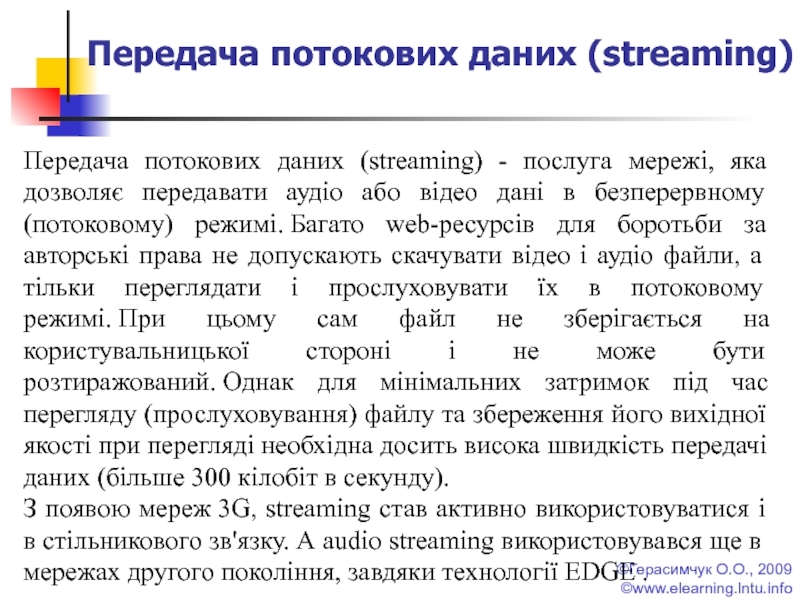 Передача потокових даних (streaming)

Передача потокових даних (streaming) - послуга мережі, яка дозволяє передавати аудіо або відео дані в безперервному (потоковому) режимі. Багато web-ресурсів для боротьби за авторські права не допускають скачувати відео і аудіо файли, а тільки переглядати і прослуховувати їх в потоковому режимі. При цьому сам файл не зберігається на користувальницької стороні і не може бути розтиражований. Однак для мінімальних затримок під час перегляду (прослуховування) файлу та збереження його вихідної якості при перегляді необхідна досить висока швидкість передачі даних (більше 300 кілобіт в секунду).
З появою мереж 3G, streaming став активно використовуватися і в стільникового зв'язку. А audio streaming використовувався ще в мережах другого покоління, завдяки технології EDGE.

©Герасимчук О.О., 2009
©www.elearning.lntu.info